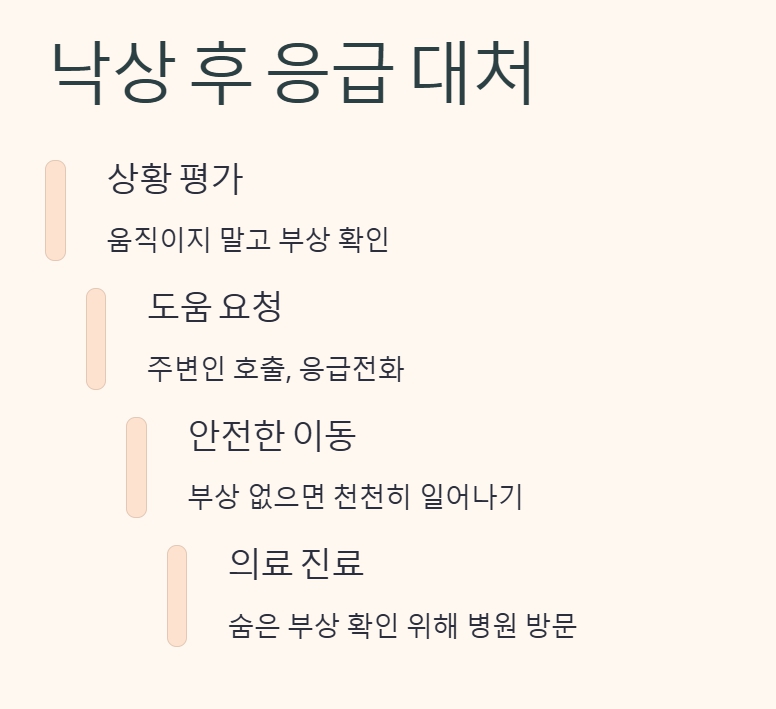 낙상 후 응급 대처

상황 평가

움직이지 말고 부상 확인

도움 요청

주변인 호출, 응급전화

안전한 이동

부상 없으면 천천히 일어나기

의료 진료

숨은 부상 확인 위해 병원 방문